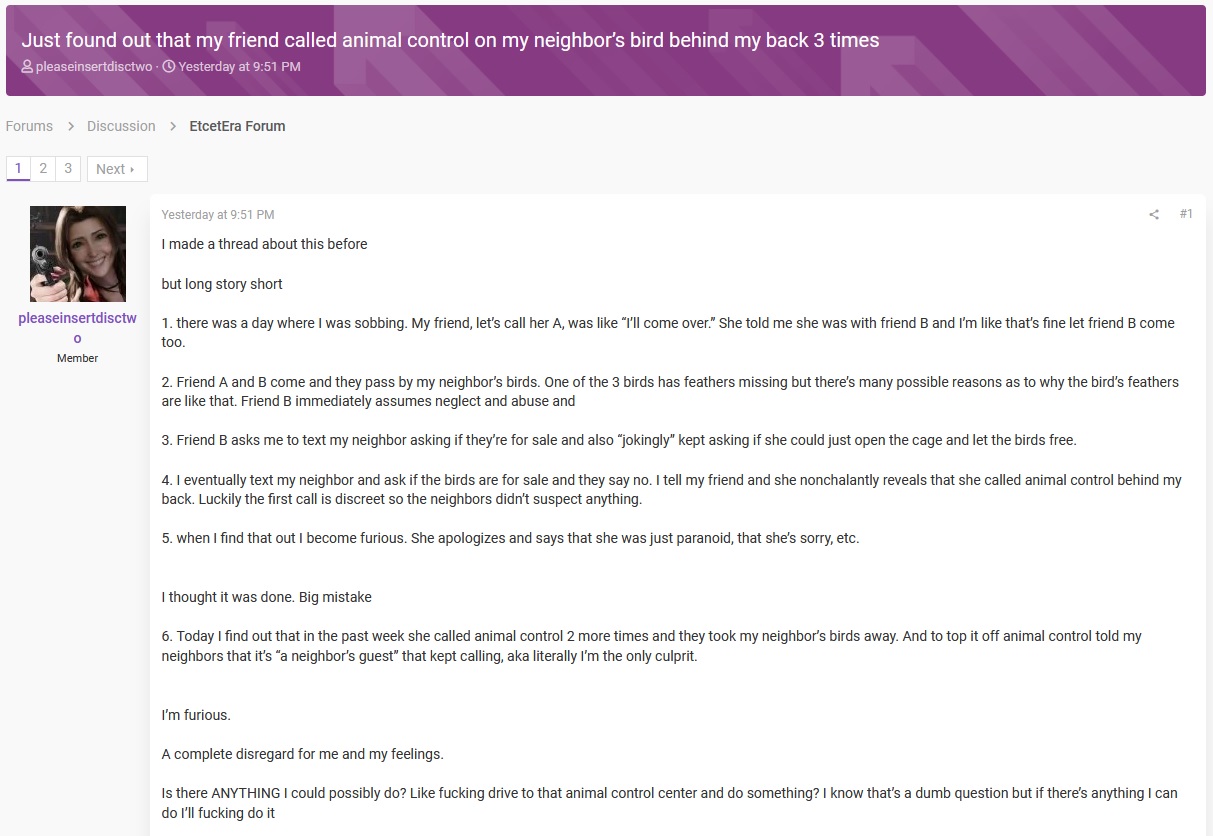 Just found out that my friend called animal control on my neighbor's bird behind my back 3 times
pleaseinsertdisctwo · Yesterday at 9:51 PM

Forums > Discussion > EtcetEra Forum

1 2 3 Next

pleaseinsertdisctwo
Member

Yesterday at 9:51 PM #1

I made a thread about this before

but long story short

1. there was a day where I was sobbing. My friend, let's call her A, was like "I'll come over." She told me she was with friend B and I'm like that's fine let friend B come too.

2. Friend A and B come and they pass by my neighbor's birds. One of the 3 birds has feathers missing but there's many possible reasons as to why the bird's feathers are like that. Friend B immediately assumes neglect and abuse and

3. Friend B asks me to text my neighbor asking if they're for sale and also "jokingly" kept asking if she could just open the cage and let the birds free.

4. I eventually text my neighbor and ask if the birds are for sale and they say no. I tell my friend and she nonchalantly reveals that she called animal control behind my back. Luckily the first call is discreet so the neighbors didn't suspect anything.

5. when I find that out I become furious. She apologizes and says that she was just paranoid, that she's sorry, etc.

I thought it was done. Big mistake

6. Today I find out that in the past week she called animal control 2 more times and they took my neighbor's birds away. And to top it off animal control told my neighbors that it's "a neighbor's guest" that kept calling, aka literally I'm the only culprit.

I'm furious.

A complete disregard for me and my feelings.

Is there ANYTHING I could possibly do? Like fucking drive to that animal control center and do something? I know that's a dumb question but if there's anything I can do I'll fucking do it